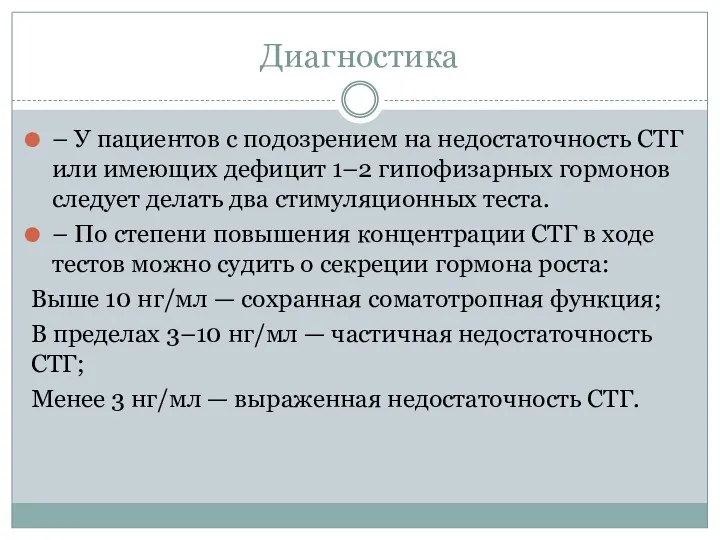 Диагностика

– У пациентов с подозрением на недостаточность СТГ или имеющих дефицит 1–2 гипофизарных гормонов следует делать два стимуляционных теста.

– По степени повышения концентрации СТГ в ходе тестов можно судить о секреции гормона роста:

Выше 10 нг/мл — сохранная соматотропная функция;

В пределах 3–10 нг/мл — частичная недостаточность СТГ;

Менее 3 нг/мл — выраженная недостаточность СТГ.